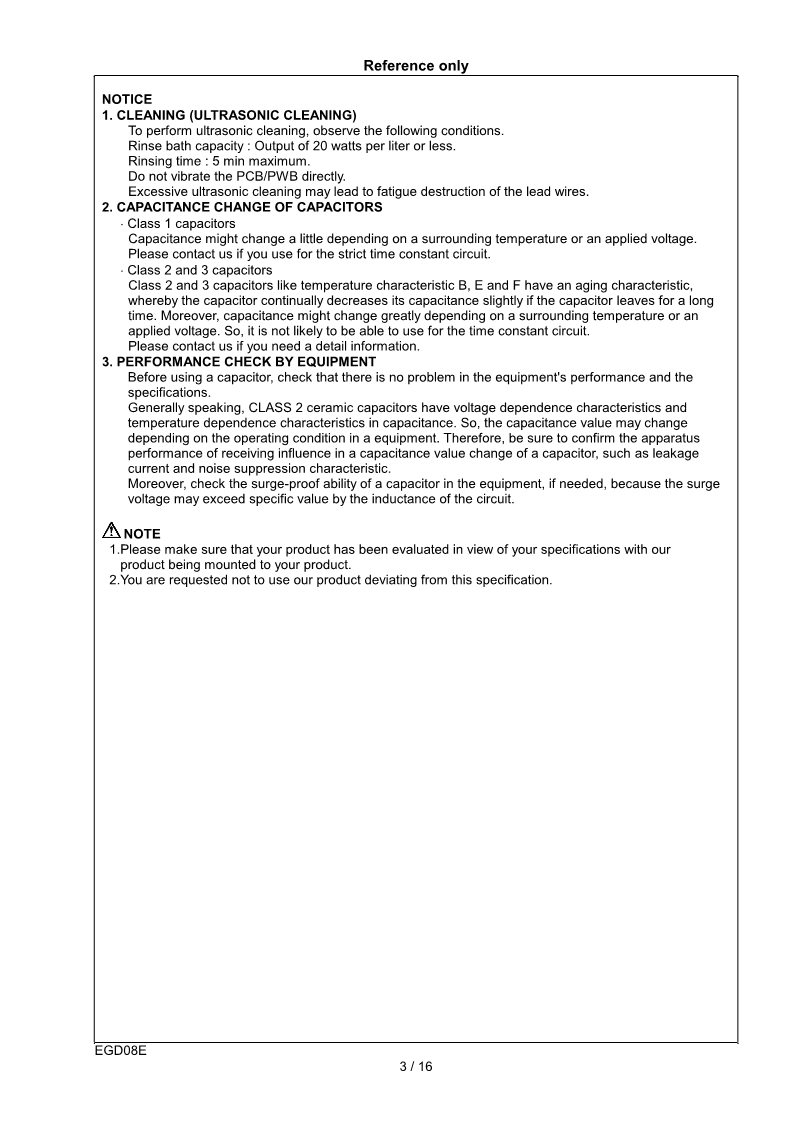 Reference only

NOTICE
1. CLEANING (ULTRASONIC CLEANING)
To perform ultrasonic cleaning, observe the following conditions.
Rinse bath capacity : Output of 20 watts per liter or less.
Rinsing time : 5 min maximum.
Do not vibrate the PCB/PWB directly.
Excessive ultrasonic cleaning may lead to fatigue destruction of the lead wires.
2. CAPACITANCE CHANGE OF CAPACITORS
· Class 1 capacitors
Capacitance might change a little depending on a surrounding temperature or an applied voltage.
Please contact us if you use for the strict time constant circuit.
· Class 2 and 3 capacitors
Class 2 and 3 capacitors like temperature characteristic B, E and F have an aging characteristic, whereby the capacitor continually decreases its capacitance slightly if the capacitor leaves for a long time. Moreover, capacitance might change greatly depending on a surrounding temperature or an applied voltage. So, it is not likely to be able to use for the time constant circuit.
Please contact us if you need a detail information.
3. PERFORMANCE CHECK BY EQUIPMENT
Before using a capacitor, check that there is no problem in the equipment's performance and the specifications.
Generally speaking, CLASS 2 ceramic capacitors have voltage dependence characteristics and temperature dependence characteristics in capacitance. So, the capacitance value may change depending on the operating condition in a equipment. Therefore, be sure to confirm the apparatus performance of receiving influence in a capacitance value change of a capacitor, such as leakage current and noise suppression characteristic.
Moreover, check the surge-proof ability of a capacitor in the equipment, if needed, because the surge voltage may exceed specific value by the inductance of the circuit.

NOTE
1.Please make sure that your product has been evaluated in view of your specifications with our product being mounted to your product.
2.You are requested not to use our product deviating from this specification.

EGD08E
3 / 16